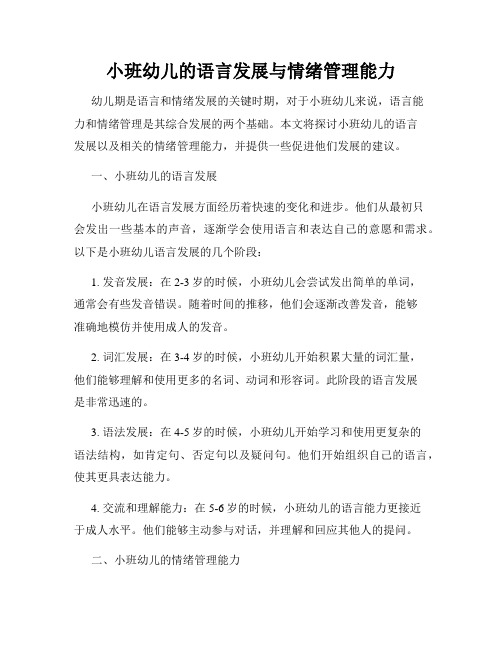 小班幼儿的语言发展与情绪管理能力

幼儿期是语言和情绪发展的关键时期，对于小班幼儿来说，语言能力和情绪管理是其综合发展的两个基础。本文将探讨小班幼儿的语言发展以及相关的情绪管理能力，并提供一些促进他们发展的建议。

一、小班幼儿的语言发展

小班幼儿在语言发展方面经历着快速的变化和进步。他们从最初只会发出一些基本的声音，逐渐学会使用语言和表达自己的意愿和需求。以下是小班幼儿语言发展的几个阶段：

1. 发音发展：在 2-3 岁的时候，小班幼儿会尝试发出简单的单词，通常会有些发音错误。随着时间的推移，他们会逐渐改善发音，能够准确地模仿并使用成人的发音。

2. 词汇发展：在 3-4 岁的时候，小班幼儿开始积累大量的词汇量，他们能够理解和使用更多的名词、动词和形容词。此阶段的语言发展是非常迅速的。

3. 语法发展：在 4-5 岁的时候，小班幼儿开始学习和使用更复杂的语法结构，如肯定句、否定句以及疑问句。他们开始组织自己的语言，使其更具表达能力。

4. 交流和理解能力：在 5-6 岁的时候，小班幼儿的语言能力更接近于成人水平。他们能够主动参与对话，并理解和回应其他人的提问。

二、小班幼儿的情绪管理能力